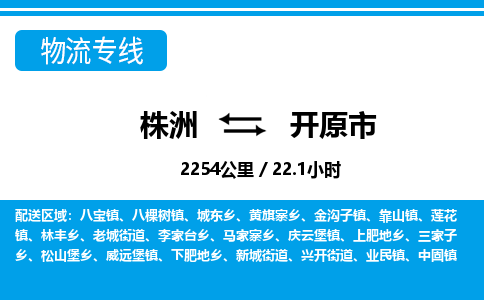 物流专线

株洲 开原市

2254公里 / 22.1小时

配送区域：八宝镇、八棵树镇、城东乡、黄旗寨乡、金沟子镇、靠山镇、莲花镇、林丰乡、老城街道、李家台乡、马家寨乡、庆云堡镇、上肥地乡、三家子乡、松山堡乡、威远堡镇、下肥地乡、新城街道、兴开街道、业民镇、中固镇